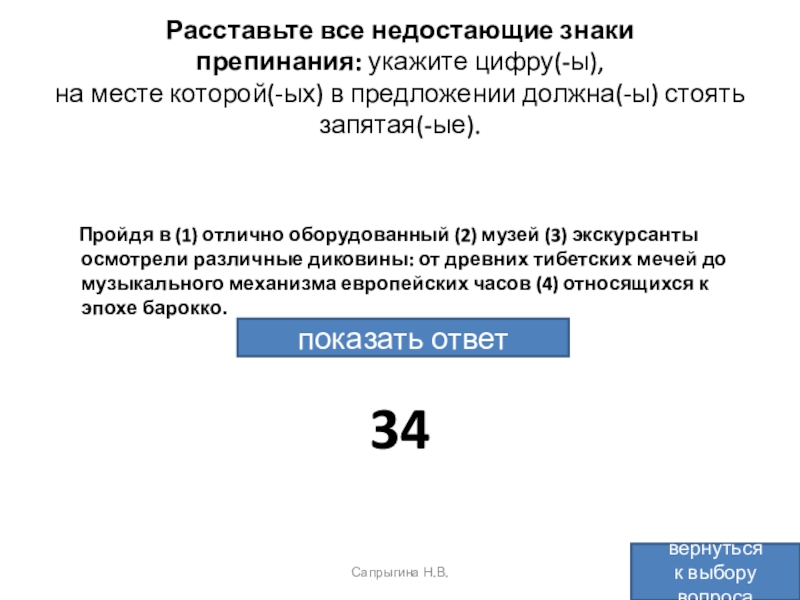 Расставьте все недостающие знаки препинания: укажите цифру(-ы), на месте которой(-ых) в предложении должна(-ы) стоять запятая(-ые).

Пройдя в (1) отлично оборудованный (2) музей (3) экскурсанты осмотрели различные диковины: от древних тибетских мечей до музыкального механизма европейских часов (4) относящихся к эпохе барокко.

показать ответ

34

Сапрыгина Н.В.

вернуться к выбору вопроса